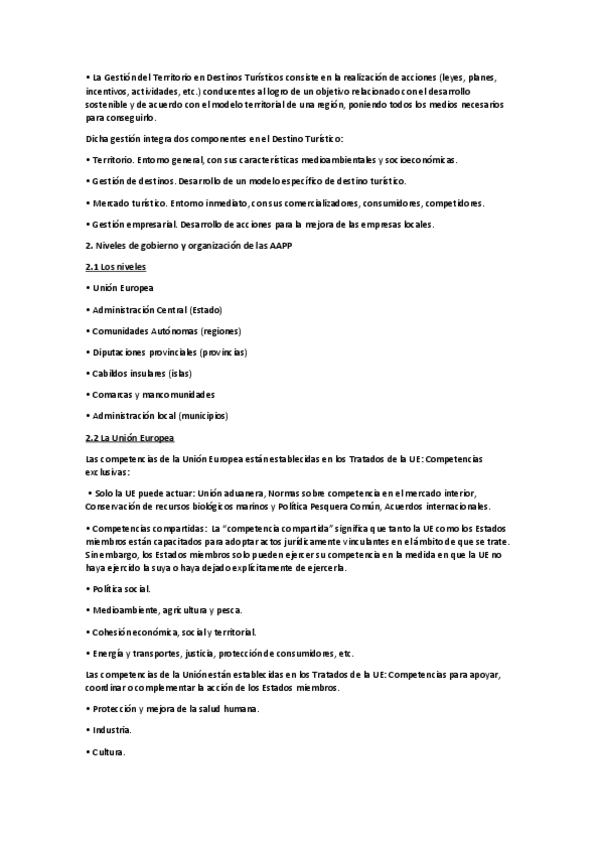 • La Gestión del Territorio en Destinos Turísticos consiste en la realización de acciones (leyes, planes, incentivos, actividades, etc.) conducentes al logro de un objetivo relacionado con el desarrollo sostenible y de acuerdo con el modelo territorial de una región, poniendo todos los medios necesarios para conseguirlo.

Dicha gestión integra dos componentes en el Destino Turístico:

• Territorio. Entorno general, con sus características medioambientales y socioeconómicas.

• Gestión de destinos. Desarrollo de un modelo específico de destino turístico.

• Mercado turístico. Entorno inmediato, con sus comercializadores, consumidores, competidores.

• Gestión empresarial. Desarrollo de acciones para la mejora de las empresas locales.

2. Niveles de gobierno y organización de las AAPP

2.1 Los niveles

• Unión Europea

• Administración Central (Estado)

• Comunidades Autónomas (regiones)

• Diputaciones provinciales (provincias)

• Cabildos insulares (islas)

• Comarcas y mancomunidades

• Administración local (municipios)

2.2 La Unión Europea

Las competencias de la Unión Europea están establecidas en los Tratados de la UE: Competencias exclusivas:

• Solo la UE puede actuar: Unión aduanera, Normas sobre competencia en el mercado interior, Conservación de recursos biológicos marinos y Política Pesquera Común, Acuerdos internacionales.

• Competencias compartidas: La "competencia compartida" significa que tanto la UE como los Estados miembros están capacitados para adoptar actos jurídicamente vinculantes en el ámbito de que se trate. Sin embargo, los Estados miembros solo pueden ejercer su competencia en la medida en que la UE no haya ejercido la suya o haya dejado explícitamente de ejercerla.

• Política social.

• Medioambiente, agricultura y pesca.

• Cohesión económica, social y territorial.

• Energía y transportes, justicia, protección de consumidores, etc.

Las competencias de la Unión están establecidas en los Tratados de la UE: Competencias para apoyar, coordinar o complementar la acción de los Estados miembros.

• Protección y mejora de la salud humana.

• Industria.

• Cultura.